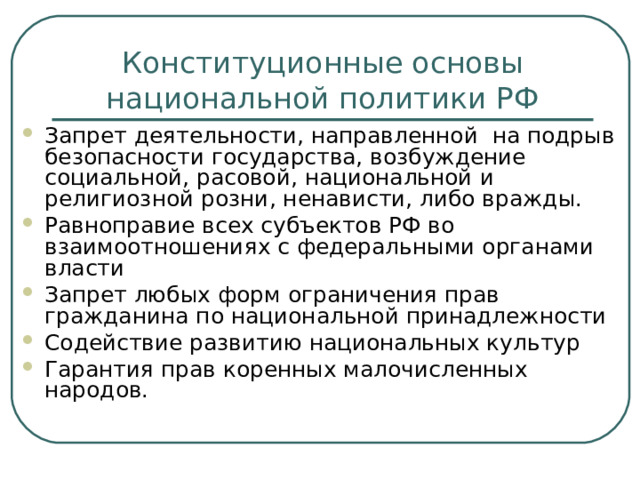 Конституционные основы национальной политики РФ

- Запрет деятельности, направленной на подрыв безопасности государства, возбуждение социальной, расовой, национальной и религиозной розни, ненависти, либо вражды.
- Равноправие всех субъектов РФ во взаимоотношениях с федеральными органами власти
- Запрет любых форм ограничения прав гражданина по национальной принадлежности
- Содействие развитию национальных культур
- Гарантия прав коренных малочисленных народов.